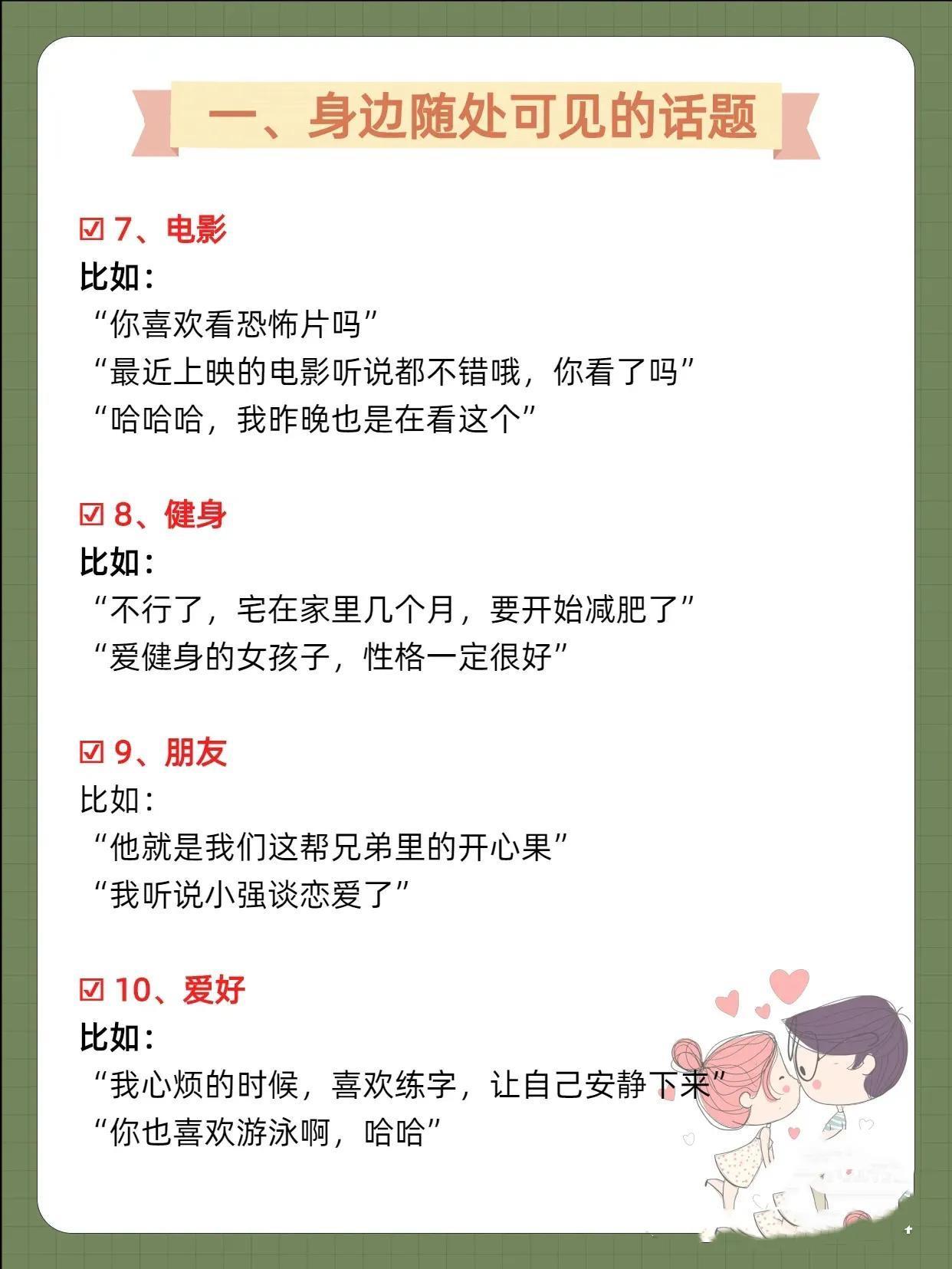 一、身边随处可见的话题

☑ 7、电影

比如：
“你喜欢看恐怖片吗”
“最近上映的电影听说都不错哦，你看了吗”
“哈哈哈，我昨晚也是在看这个”

☑ 8、健身

比如：
“不行了，宅在家里几个月，要开始减肥了”
“爱健身的女孩子，性格一定很好”

☑ 9、朋友

比如：
“他就是我们这帮兄弟里的开心果”
“我听说小强谈恋爱了”

☑ 10、爱好

比如：
“我心烦的时候，喜欢练字，让自己安静下来”
“你也喜欢游泳啊，哈哈”